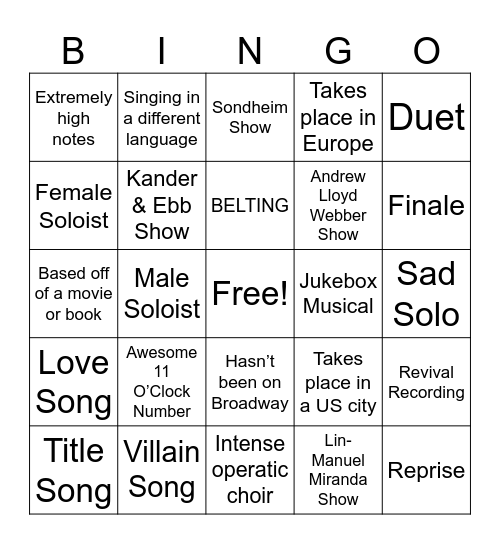 | B | I | N | G | O |
|---|---|---|---|---|
| Extremely high notes | Singing in a different language | Sondheim Show | Takes place in Europe | Duet |
| Female Soloist | Kander & Ebb Show | BELTING | Andrew Lloyd Webber Show | Finale |
| Based off of a movie or book | Male Soloist | Free! | Jukebox Musical | Sad Solo |
| Love Song | Awesome 11 O'Clock Number | Hasn't been on Broadway | Takes place in a US city | Revival Recording |
| Title Song | Villain Song | Intense operatic choir | Lin-Manuel Miranda Show | Reprise |